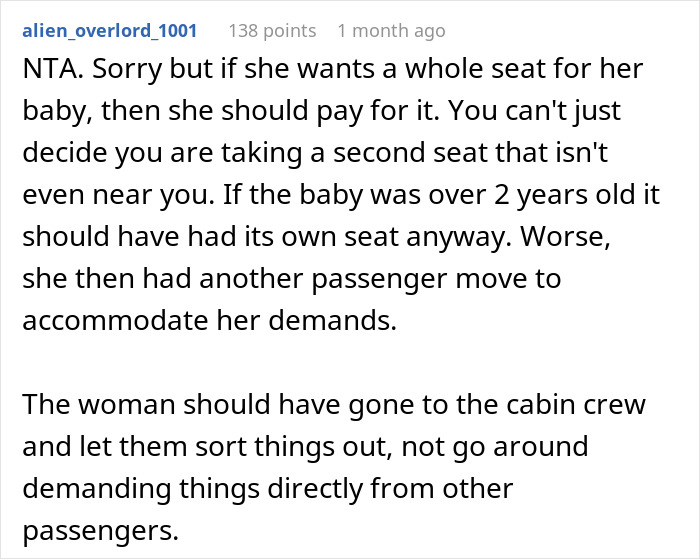 alien_overlord_1001 138 points 1 month ago

NTA. Sorry but if she wants a whole seat for her baby, then she should pay for it. You can't just decide you are taking a second seat that isn't even near you. If the baby was over 2 years old it should have had its own seat anyway. Worse, she then had another passenger move to accommodate her demands.

The woman should have gone to the cabin crew and let them sort things out, not go around demanding things directly from other passengers.